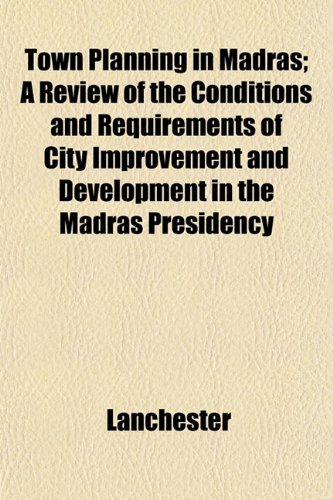 Town Planning in Madras; A Review of the Conditions and Requirements of City Improvement and Development in the Madras Presidency

Lanchester